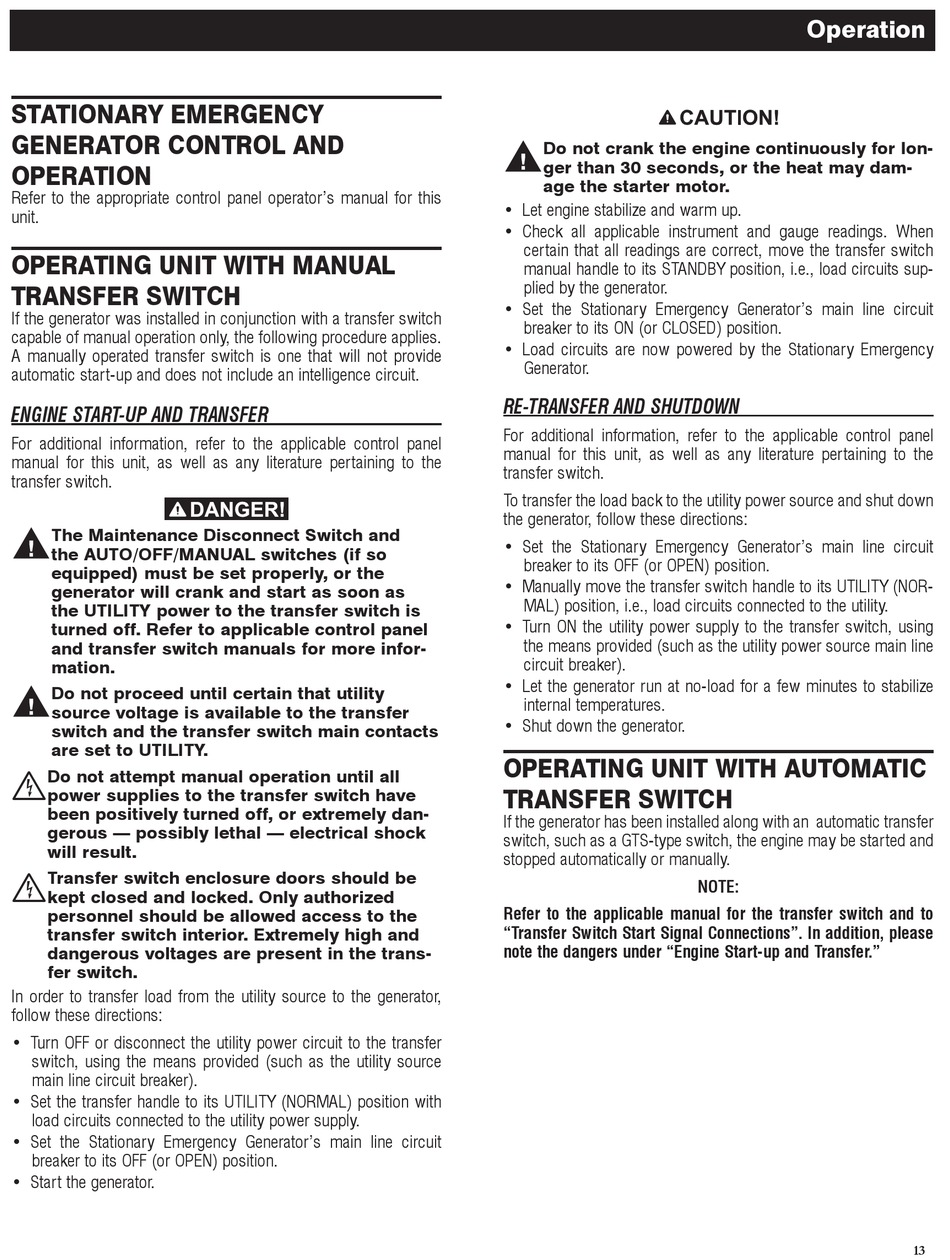 Operation

STATIONARY EMERGENCY GENERATOR CONTROL AND OPERATION

Refer to the appropriate control panel operator's manual for this unit.

OPERATING UNIT WITH MANUAL TRANSFER SWITCH

If the generator was installed in conjunction with a transfer switch capable of manual operation only, the following procedure applies. A manually operated transfer switch is one that will not provide automatic start-up and does not include an intelligence circuit.

ENGINE START-UP AND TRANSFER

For additional information, refer to the applicable control panel manual for this unit, as well as any literature pertaining to the transfer switch.

DANGER!

The Maintenance Disconnect Switch and the AUTO/OFF/MANUAL switches (if so equipped) must be set properly, or the generator will crank and start as soon as the UTILITY power to the transfer switch is turned off. Refer to applicable control panel and transfer switch manuals for more information.

Do not proceed until certain that utility source voltage is available to the transfer switch and the transfer switch main contacts are set to UTILITY.

Do not attempt manual operation until all power supplies to the transfer switch have been positively turned off, or extremely dangerous — possibly lethal — electrical shock will result.

Transfer switch enclosure doors should be kept closed and locked. Only authorized personnel should be allowed access to the transfer switch interior. Extremely high and dangerous voltages are present in the transfer switch.

In order to transfer load from the utility source to the generator, follow these directions:

• Turn OFF or disconnect the utility power circuit to the transfer switch, using the means provided (such as the utility source main line circuit breaker).
• Set the transfer handle to its UTILITY (NORMAL) position with load circuits connected to the utility power supply.
• Set the Stationary Emergency Generator's main line circuit breaker to its OFF (or OPEN) position.
• Start the generator.

CAUTION!

Do not crank the engine continuously for longer than 30 seconds, or the heat may damage the starter motor.

• Let engine stabilize and warm up.
• Check all applicable instrument and gauge readings. When certain that all readings are correct, move the transfer switch manual handle to its STANDBY position, i.e., load circuits supplied by the generator.
• Set the Stationary Emergency Generator's main line circuit breaker to its ON (or CLOSED) position.
• Load circuits are now powered by the Stationary Emergency Generator.

RE-TRANSFER AND SHUTDOWN

For additional information, refer to the applicable control panel manual for this unit, as well as any literature pertaining to the transfer switch.

To transfer the load back to the utility power source and shut down the generator, follow these directions:

• Set the Stationary Emergency Generator's main line circuit breaker to its OFF (or OPEN) position.
• Manually move the transfer switch handle to its UTILITY (NORMAL) position, i.e., load circuits connected to the utility.
• Turn ON the utility power supply to the transfer switch, using the means provided (such as the utility power source main line circuit breaker).
• Let the generator run at no-load for a few minutes to stabilize internal temperatures.
• Shut down the generator.

OPERATING UNIT WITH AUTOMATIC TRANSFER SWITCH

If the generator has been installed along with an automatic transfer switch, such as a GTS-type switch, the engine may be started and stopped automatically or manually.

NOTE:

Refer to the applicable manual for the transfer switch and to "Transfer Switch Start Signal Connections". In addition, please note the dangers under "Engine Start-up and Transfer."

13